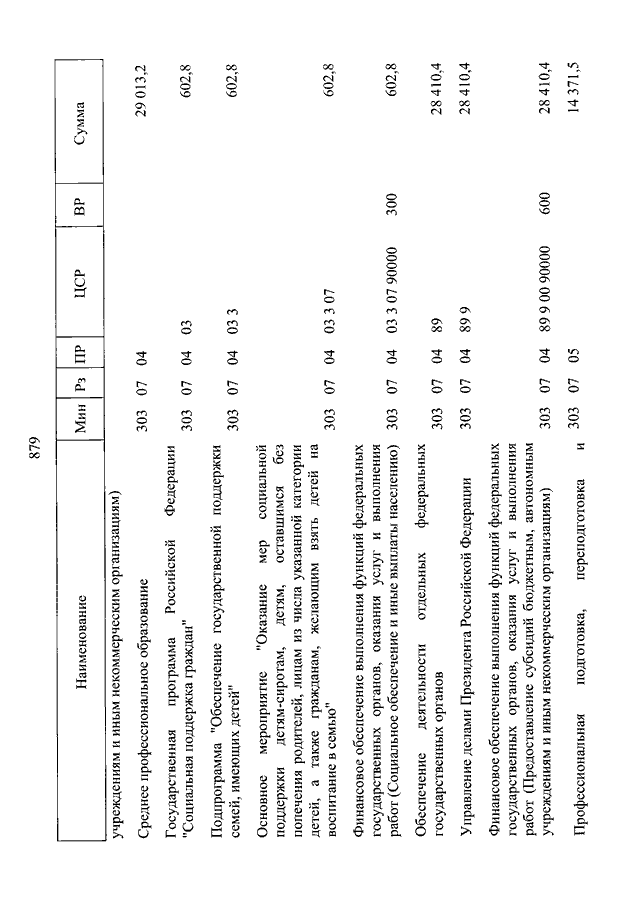 879

| Наименование | Мин | Рз | ПР | ЦСР | ВР | Сумма |
|---|---|---|---|---|---|---|
| учреждениям и иным некоммерческим организациям) | | | | | | |
| Среднее профессиональное образование | 303 | 07 | 04 | | | 29 013,2 |
| Государственная программа Российской Федерации "Социальная поддержка граждан" | 303 | 07 | 04 | 03 | | 602,8 |
| Подпрограмма "Обеспечение государственной поддержки семей, имеющих детей" | 303 | 07 | 04 | 03 3 | | 602,8 |
| Основное мероприятие "Оказание мер социальной поддержки детям-сиротам, детям, оставшимся без попечения родителей, лицам из числа указанной категории детей, а также гражданам, желающим взять детей на воспитание в семью" | 303 | 07 | 04 | 03 3 07 | | 602,8 |
| Финансовое обеспечение выполнения функций федеральных государственных органов, оказания услуг и выполнения работ (Социальное обеспечение и иные выплаты населению) | 303 | 07 | 04 | 03 3 07 90000 | 300 | 602,8 |
| Обеспечение деятельности отдельных федеральных государственных органов | 303 | 07 | 04 | 89 | | 28 410,4 |
| Управление делами Президента Российской Федерации | 303 | 07 | 04 | 89 9 | | 28 410,4 |
| Финансовое обеспечение выполнения функций федеральных государственных органов, оказания услуг и выполнения работ (Предоставление субсидий бюджетным, автономным учреждениям и иным некоммерческим организациям) | 303 | 07 | 04 | 89 9 00 90000 | 600 | 28 410,4 |
| Профессиональная подготовка, переподготовка и | 303 | 07 | 05 | | | 14 371,5 |